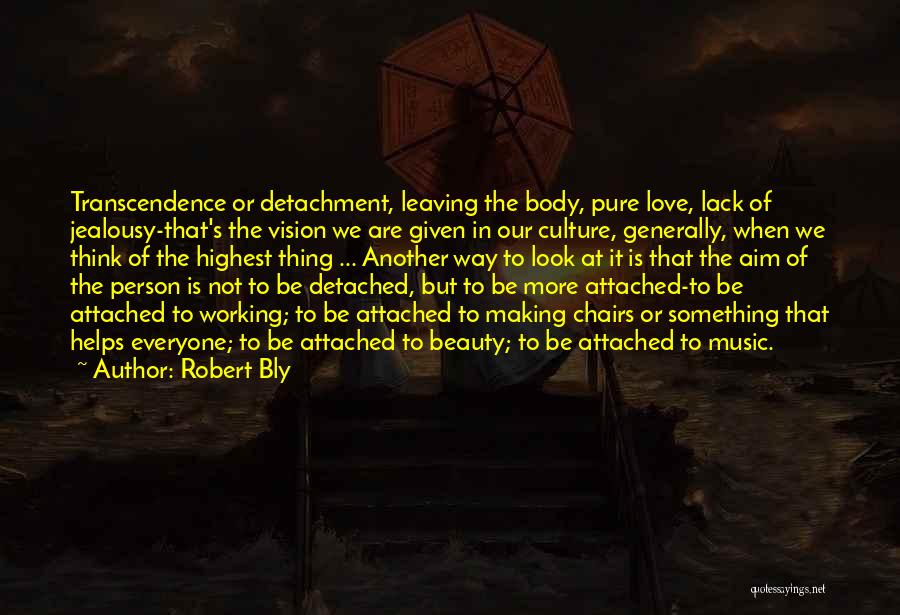 Transcendence or detachment, leaving the body, pure love, lack of jealousy-that's the vision we are given in our culture, generally, when we think of the highest thing ... Another way to look at it is that the aim of the person is not to be detached, but to be more attached-to be attached to working; to be attached to making chairs or something that helps everyone; to be attached to beauty; to be attached to music.

~ Author: Robert Bly

quotessayings.net